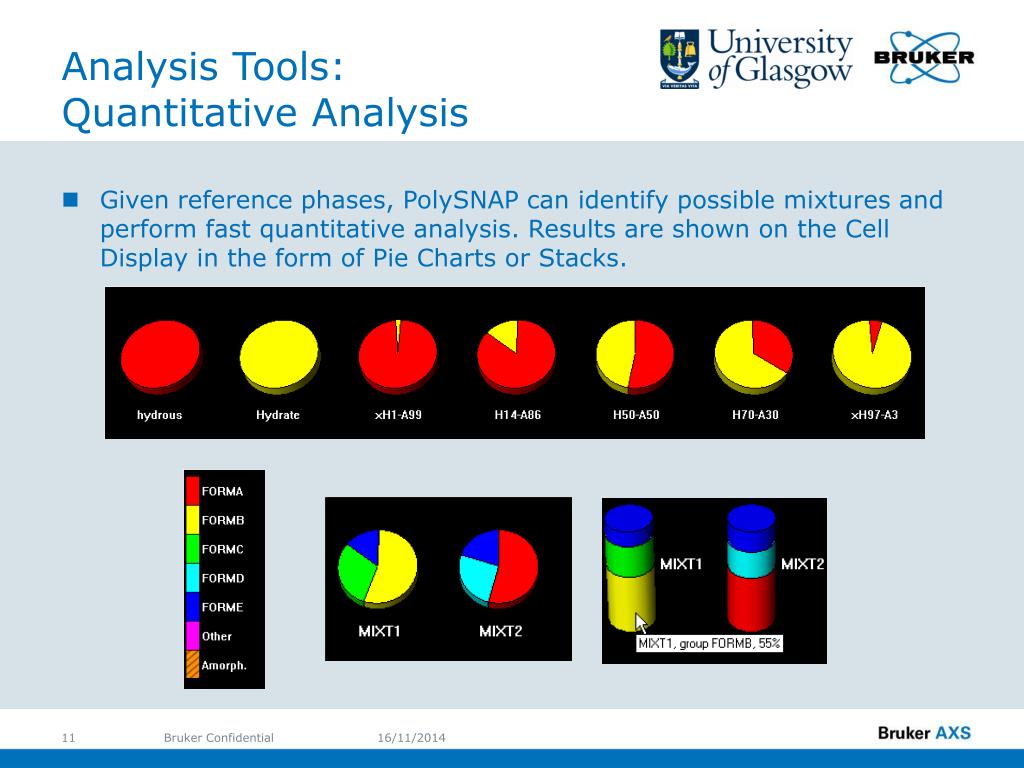 Analysis Tools:
Quantitative Analysis

University of Glasgow
VIA VERITAS VITA

BRUKER

Given reference phases, PolySNAP can identify possible mixtures and perform fast quantitative analysis. Results are shown on the Cell Display in the form of Pie Charts or Stacks.

hydrous Hydrate xH1-A99 H14-A86 H50-A50 H70-A30 xH97-A3

FORMA
FORMB
FORMC
FORMD
FORME
Other
Amorph.

MIXT1 MIXT2

MIXT1 MIXT2
MIXT1, group FORMB, 55%

11 Bruker Confidential 16/11/2014

Bruker AXS